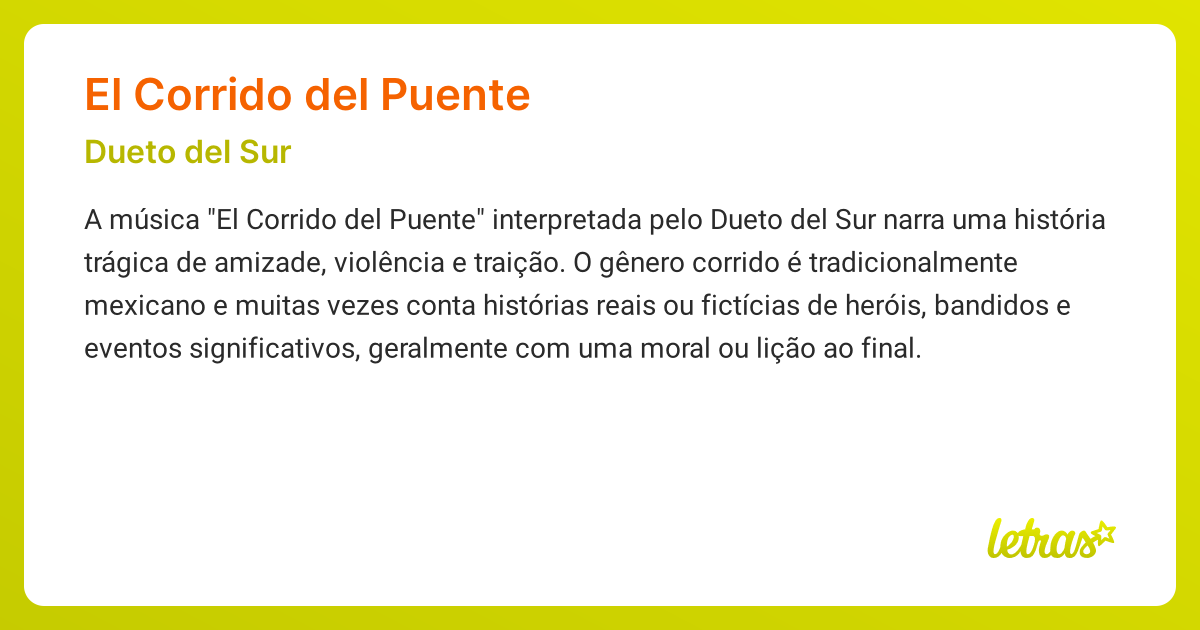 El Corrido del Puente

Dueto del Sur

A música "El Corrido del Puente" interpretada pelo Dueto del Sur narra uma história trágica de amizade, violência e traição. O gênero corrido é tradicionalmente mexicano e muitas vezes conta histórias reais ou fictícias de heróis, bandidos e eventos significativos, geralmente com uma moral ou lição ao final.

letras